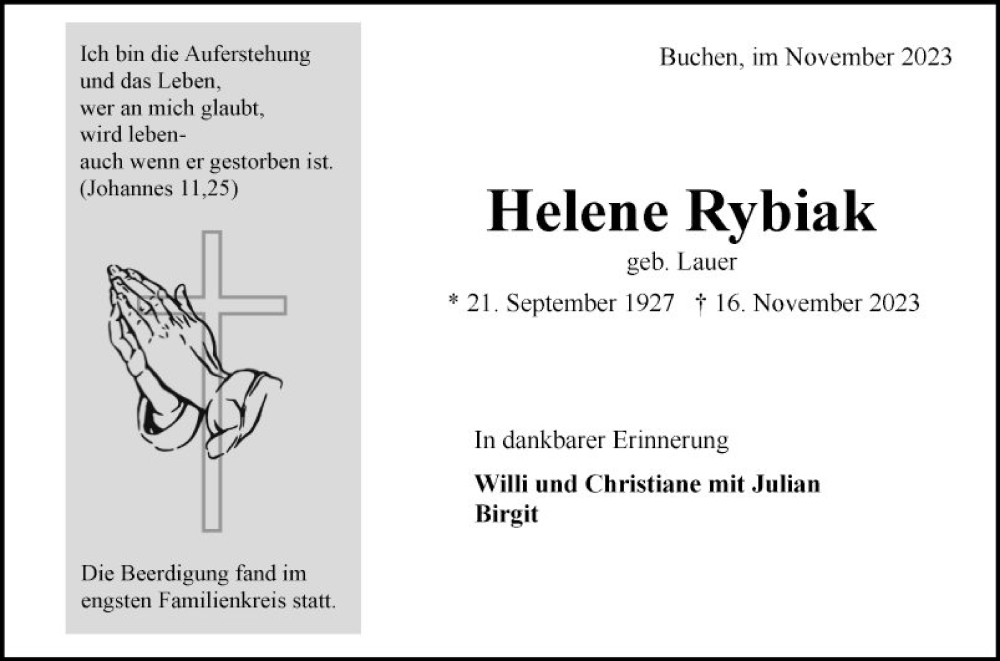 Ich bin die Auferstehung
und das Leben,
wer an mich glaubt,
wird leben-
auch wenn er gestorben ist.
(Johannes 11,25)

Die Beerdigung fand im engsten Familienkreis statt.

Buchen, im November 2023

Helene Rybiak
geb. Lauer
* 21. September 1927 † 16. November 2023

In dankbarer Erinnerung

Willi und Christiane mit Julian
Birgit